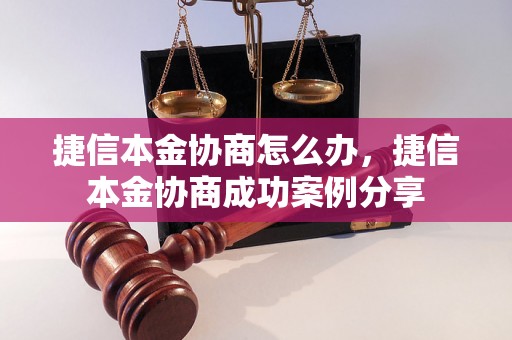 捷信本金协商怎么办，捷信本金协商成功案例分享